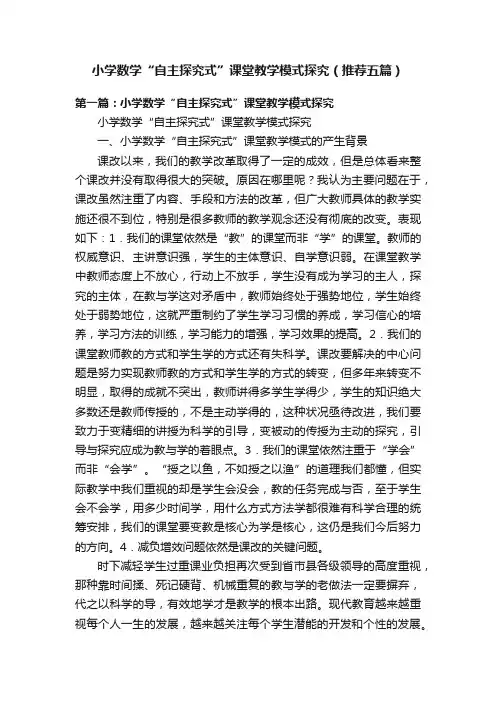 小学数学“自主探究式”课堂教学模式探究（推荐五篇）

第一篇：小学数学“自主探究式”课堂教学模式探究

小学数学“自主探究式”课堂教学模式探究

一、小学数学“自主探究式”课堂教学模式的产生背景

课改以来，我们的教学改革取得了一定的成效，但是总体看来整个课改并没有取得很大的突破。原因在哪里呢？我认为主要问题在于，课改虽然注重了内容、手段和方法的改革，但广大教师具体的教学实施还很不到位，特别是很多教师的教学观念还没有彻底的改变。表现如下：1．我们的课堂依然是“教”的课堂而非“学”的课堂。教师的权威意识、主讲意识强，学生的主体意识、自学意识弱。在课堂教学中教师态度上不放心，行动上不放手，学生没有成为学习的主人，探究的主体，在教与学这对矛盾中，教师始终处于强势地位，学生始终处于弱势地位，这就严重制约了学生学习习惯的养成，学习信心的培养，学习方法的训练，学习能力的增强，学习效果的提高。2．我们的课堂教师教的方式和学生学的方式还有失科学。课改要解决的中心问题是努力实现教师教的方式和学生学的方式的转变，但多年来转变不明显，取得的成就不突出，教师讲得多学生学得少，学生的知识绝大多数还是教师传授的，不是主动学得的，这种状况亟待改进，我们要致力于变精细的讲授为科学的引导，变被动的传授为主动的探究，引导与探究应成为教与学的着眼点。3．我们的课堂依然注重于“学会”而非“会学”。“授之以鱼，不如授之以渔”的道理我们都懂，但实际教学中我们重视的却是学生会没会，教的任务完成与否，至于学生会不会学，用多少时间学，用什么方式方法学都很难有科学合理的统筹安排，我们的课堂要变教是核心为学是核心，这仍是我们今后努力的方向。4．减负增效问题依然是课改的关键问题。

时下减轻学生过重课业负担再次受到省市县各级领导的高度重视，那种靠时间揉、死记硬背、机械重复的教与学的老做法一定要摒弃，代之以科学的导，有效地学才是教学的根本出路。现代教育越来越重视每个人一生的发展，越来越关注每个学生潜能的开发和个性的发展。